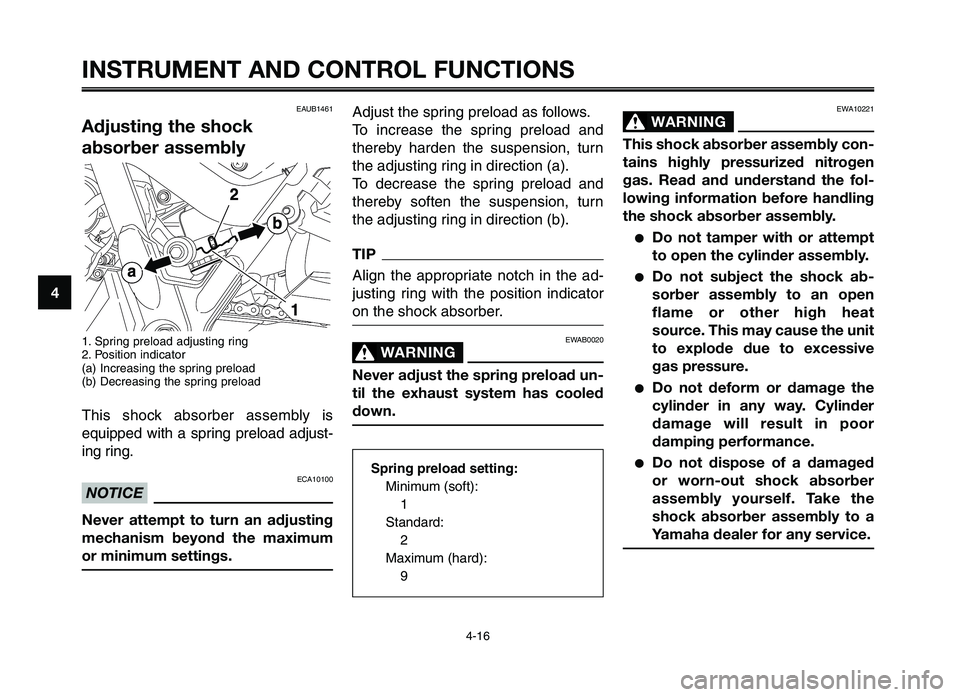 INSTRUMENT AND CONTROL FUNCTIONS

4

EAUB1461

Adjusting the shock absorber assembly

2
b
a
1

1. Spring preload adjusting ring
2. Position indicator
(a) Increasing the spring preload
(b) Decreasing the spring preload

This shock absorber assembly is equipped with a spring preload adjusting ring.

ECA10100

NOTICE

Never attempt to turn an adjusting mechanism beyond the maximum or minimum settings.

Adjust the spring preload as follows.
To increase the spring preload and thereby harden the suspension, turn the adjusting ring in direction (a).
To decrease the spring preload and thereby soften the suspension, turn the adjusting ring in direction (b).

TIP

Align the appropriate notch in the adjusting ring with the position indicator on the shock absorber.

EWAB0020

WARNING

Never adjust the spring preload until the exhaust system has cooled down.

Spring preload setting:
Minimum (soft):
1
Standard:
2
Maximum (hard):
9

EWA10221

WARNING

This shock absorber assembly contains highly pressurized nitrogen gas. Read and understand the following information before handling the shock absorber assembly.
● Do not tamper with or attempt to open the cylinder assembly.
● Do not subject the shock absorber assembly to an open flame or other high heat source. This may cause the unit to explode due to excessive gas pressure.
● Do not deform or damage the cylinder in any way. Cylinder damage will result in poor damping performance.
● Do not dispose of a damaged or worn-out shock absorber assembly yourself. Take the shock absorber assembly to a Yamaha dealer for any service.

4-16

carmanualsonline.info